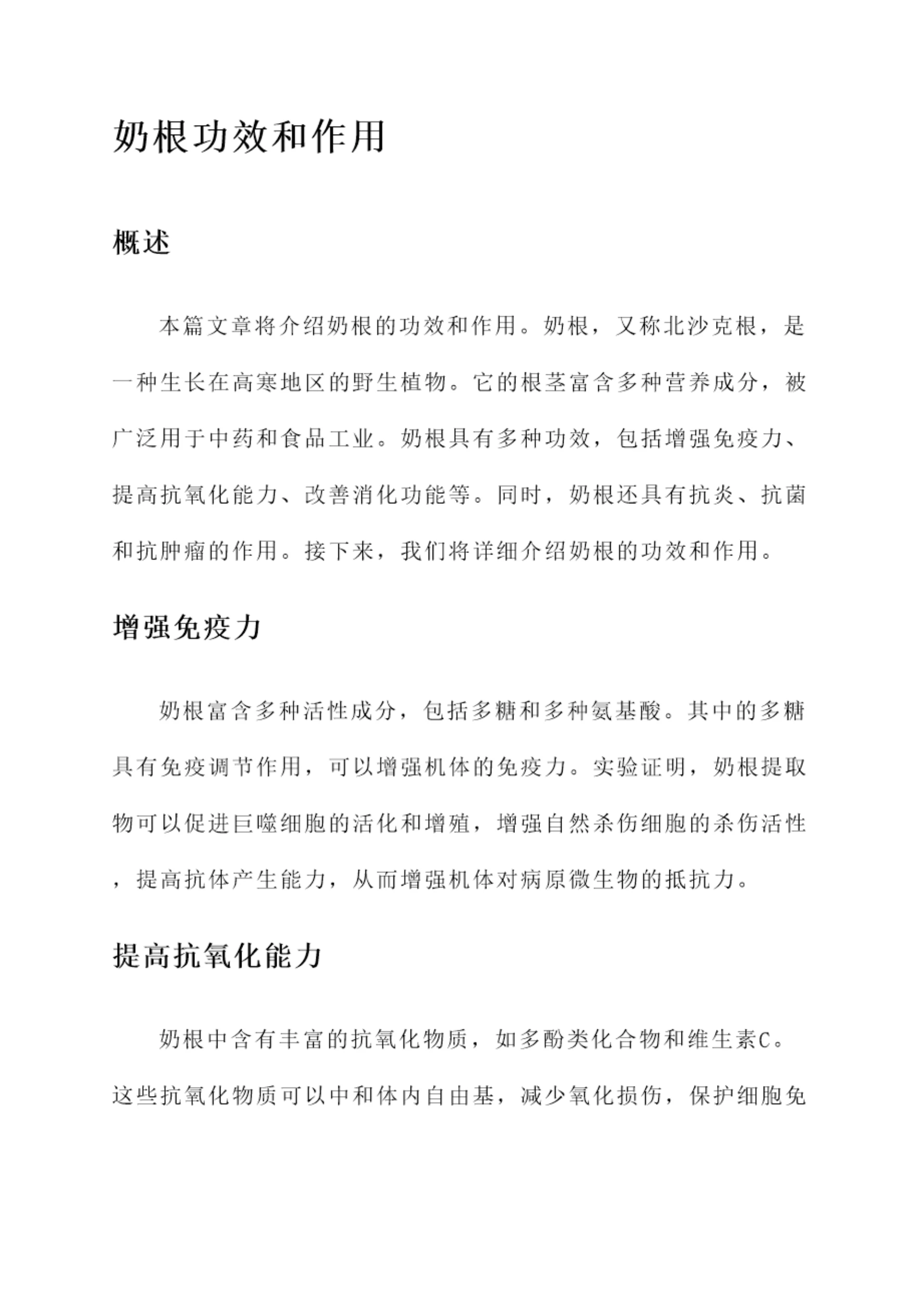 奶根功效和作用

概述

本篇文章将介绍奶根的功效和作用。奶根，又称北沙克根，是一种生长在高寒地区的野生植物。它的根茎富含多种营养成分，被广泛用于中药和食品工业。奶根具有多种功效，包括增强免疫力、提高抗氧化能力、改善消化功能等。同时，奶根还具有抗炎、抗菌和抗肿瘤的作用。接下来，我们将详细介绍奶根的功效和作用。

增强免疫力

奶根富含多种活性成分，包括多糖和多种氨基酸。其中的多糖具有免疫调节作用，可以增强机体的免疫力。实验证明，奶根提取物可以促进巨噬细胞的活化和增殖，增强自然杀伤细胞的杀伤活性，提高抗体产生能力，从而增强机体对病原微生物的抵抗力。

提高抗氧化能力

奶根中含有丰富的抗氧化物质，如多酚类化合物和维生素C。这些抗氧化物质可以中和体内自由基，减少氧化损伤，保护细胞免